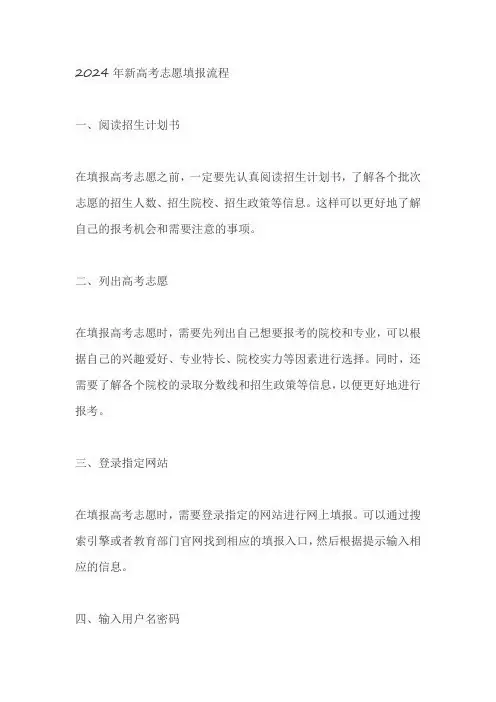 2024年新高考志愿填报流程

一、阅读招生计划书

在填报高考志愿之前，一定要先认真阅读招生计划书，了解各个批次志愿的招生人数、招生院校、招生政策等信息。这样可以更好地了解自己的报考机会和需要注意的事项。

二、列出高考志愿

在填报高考志愿时，需要先列出自己想要报考的院校和专业，可以根据自己的兴趣爱好、专业特长、院校实力等因素进行选择。同时，还需要了解各个院校的录取分数线和招生政策等信息，以便更好地进行报考。

三、登录指定网站

在填报高考志愿时，需要登录指定的网站进行网上填报。可以通过搜索引擎或者教育部门官网找到相应的填报入口，然后根据提示输入相应的信息。

四、输入用户名密码